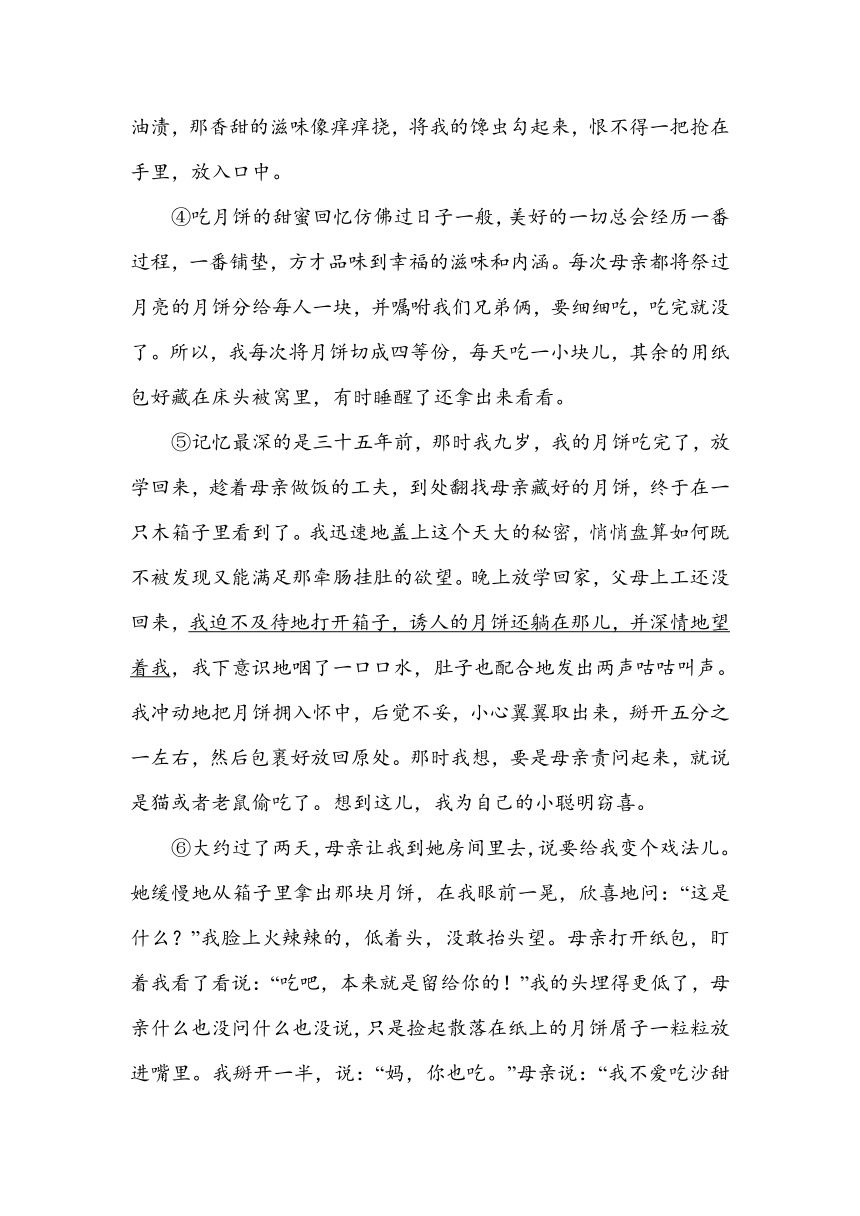 油渍，那香甜的滋味像痒痒挠，将我的馋虫勾起来，恨不得一把抢在手里，放入口中。

④吃月饼的甜蜜回忆仿佛过日子一般，美好的一切总会经历一番过程，一番铺垫，方才品味到幸福的滋味和内涵。每次母亲都将祭过月亮的月饼分给每人一块，并嘱咐我们兄弟俩，要细细吃，吃完就没了。所以，我每次将月饼切成四等份，每天吃一小块儿，其余的用纸包好藏在床头被窝里，有时睡醒了还拿出来看看。

⑤记忆最深的是三十五年前，那时我九岁，我的月饼吃完了，放学回来，趁着母亲做饭的工夫，到处翻找母亲藏好的月饼，终于在一只木箱子里看到了。我迅速地盖上这个天大的秘密，悄悄盘算如何既不被发现又能满足那牵肠挂肚的欲望。晚上放学回家，父母上工还没回来，我迫不及待地打开箱子，诱人的月饼还躺在那儿，并深情地望着我，我下意识地咽了一口口水，肚子也配合地发出两声咕咕叫声。我冲动地把月饼拥入怀中，后觉不妥，小心翼翼取出来，掰开五分之一左右，然后包裹好放回原处。那时我想，要是母亲责问起来，就说是猫或者老鼠偷吃了。想到这儿，我为自己的小聪明窃喜。

⑥大约过了两天，母亲让我到她房间里去，说要给我变个戏法儿。她缓慢地从箱子里拿出那块月饼，在我眼前一晃，欣喜地问：“这是什么？”我脸上火辣辣的，低着头，没敢抬头望。母亲打开纸包，盯着我看了看说：“吃吧，本来就是留给你的！”我的头埋得更低了，母亲什么也没问什么也没说，只是捡起散落在纸上的月饼屑子一粒粒放进嘴里。我掰开一半，说：“妈，你也吃。”母亲说：“我不爱吃沙甜